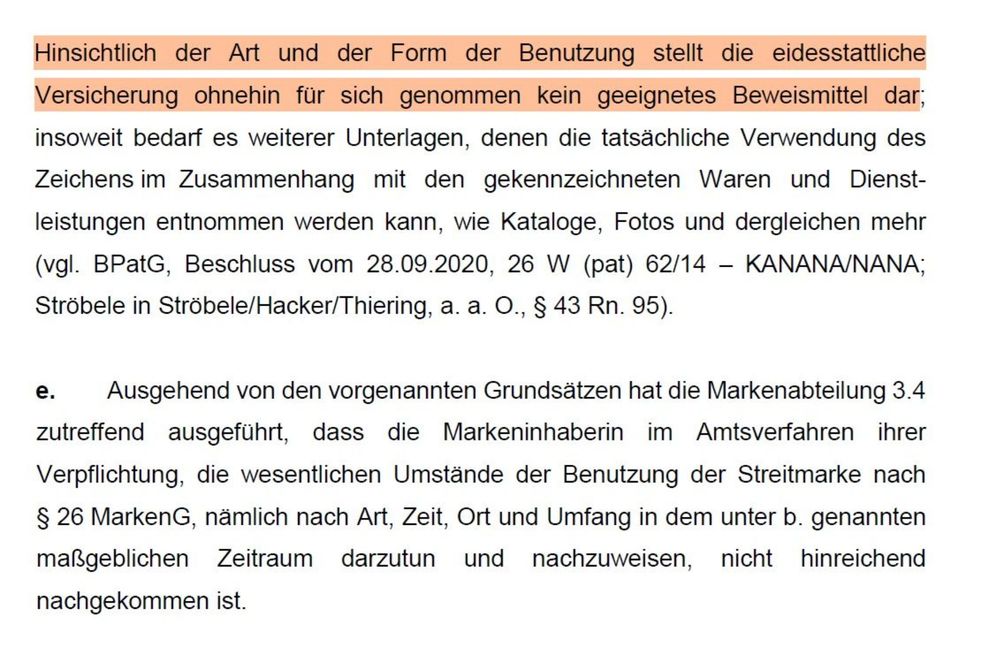 Hinsichtlich der Art und der Form der Benutzung stellt die eidesstattliche Versicherung ohnehin für sich genommen kein geeignetes Beweismittel dar; insoweit bedarf es weiterer Unterlagen, denen die tatsächliche Verwendung des Zeichens im Zusammenhang mit den gekennzeichneten Waren und Dienstleistungen entnommen werden kann, wie Kataloge, Fotos und dergleichen mehr (vgl. BPatG, Beschluss vom 28.09.2020, 26 W (pat) 62/14 – KANANA/NANA; Ströbele in Ströbele/Hacker/Thiering, a. a. O., § 43 Rn. 95).

e. Ausgehend von den vorgenannten Grundsätzen hat die Markenabteilung 3.4 zutreffend ausgeführt, dass die Markeninhaberin im Amtsverfahren ihrer Verpflichtung, die wesentlichen Umstände der Benutzung der Streitmarke nach § 26 MarkenG, nämlich nach Art, Zeit, Ort und Umfang in dem unter b. genannten maßgeblichen Zeitraum darzutun und nachzuweisen, nicht hinreichend nachgekommen ist.